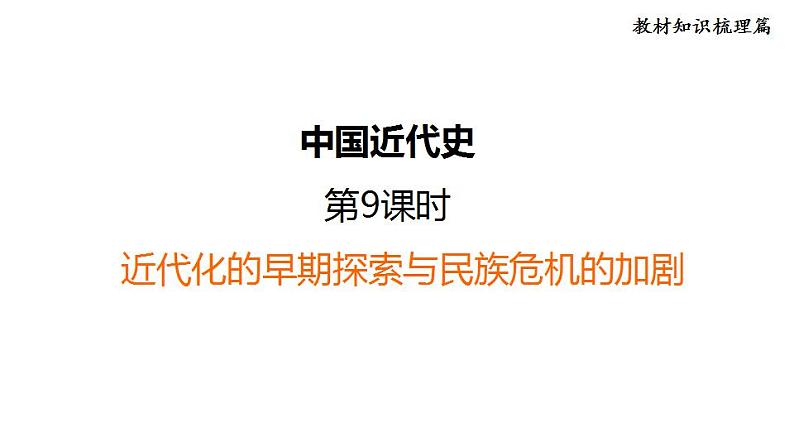 教材知识梳理篇

中国近代史

第9课时

近代化的早期探索与民族危机的加剧